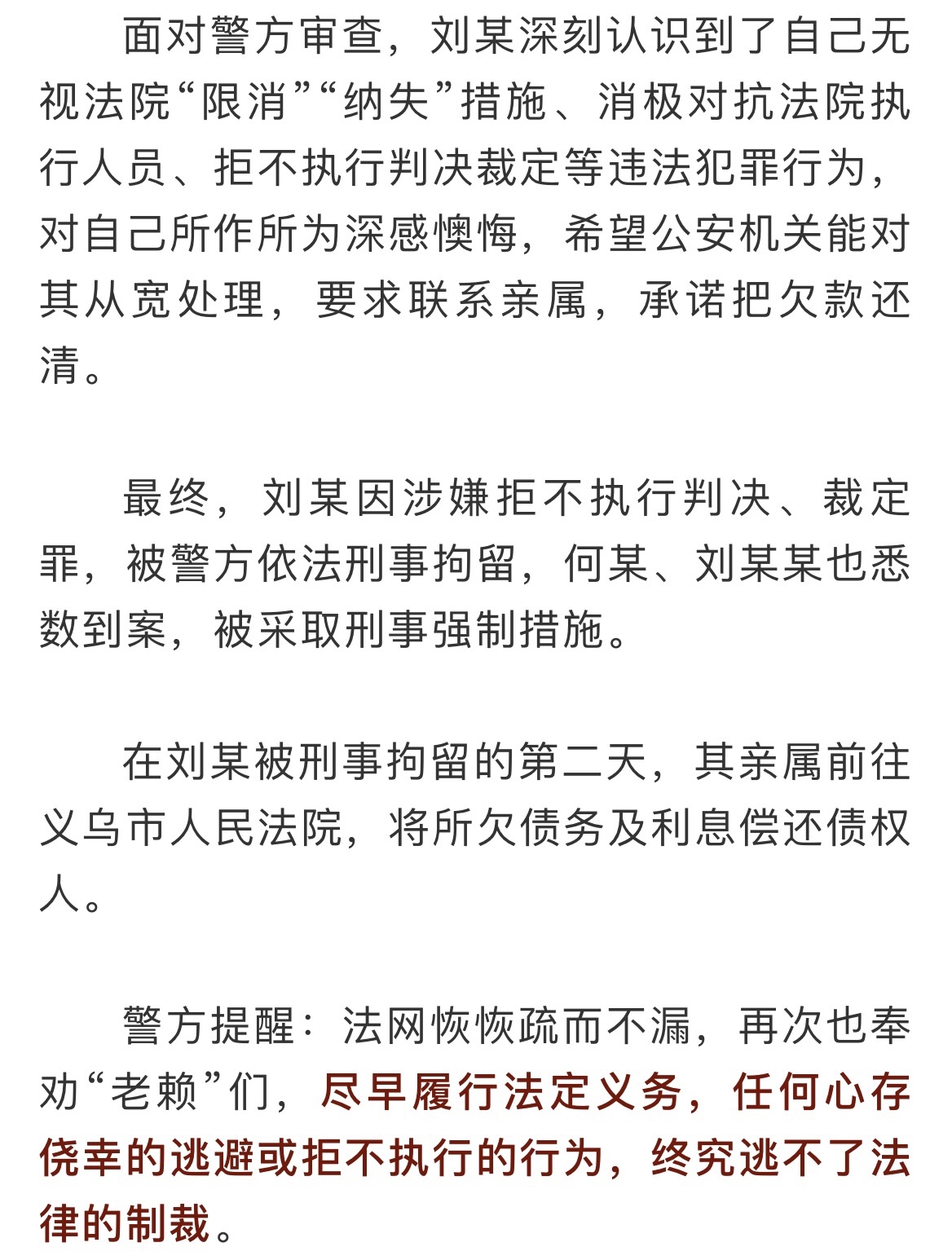 面对警方审查，刘某深刻认识到了自己无视法院“限消”“纳失”措施、消极对抗法院执行人员、拒不执行判决裁定等违法犯罪行为，对自己所作所为深感懊悔，希望公安机关能对其从宽处理，要求联系亲属，承诺把欠款还清。

最终，刘某因涉嫌拒不执行判决、裁定罪，被警方依法刑事拘留，何某、刘某某也悉数到案，被采取刑事强制措施。

在刘某被刑事拘留的第二天，其亲属前往义乌市人民法院，将所欠债务及利息偿还债权人。

警方提醒：法网恢恢疏而不漏，再次也奉劝“老赖”们，尽早履行法定义务，任何心存侥幸的逃避或拒不执行的行为，终究逃不了法律的制裁。